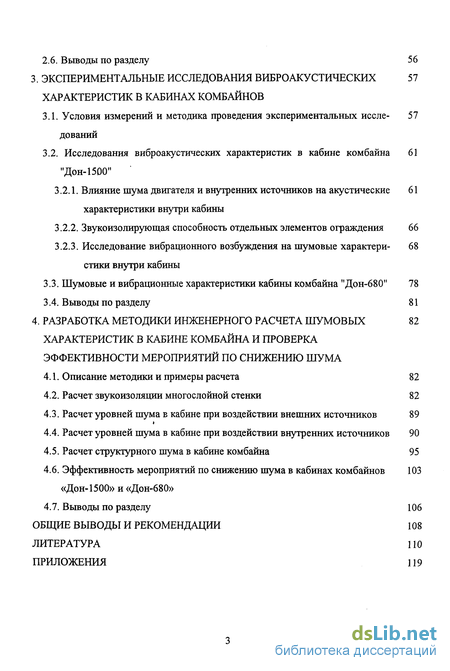 2.6. Выводы по разделу 56

3. ЭКСПЕРИМЕНТАЛЬНЫЕ ИССЛЕДОВАНИЯ ВИБРОАКУСТИЧЕСКИХ ХАРАКТЕРИСТИК В КАБИНАХ КОМБАЙНОВ 57

3.1. Условия измерений и методика проведения экспериментальных исследований 57

3.2. Исследования виброакустических характеристик в кабине комбайна "Дон-1500" 61

3.2.1. Влияние шума двигателя и внутренних источников на акустические характеристики внутри кабины 61

3.2.2. Звукоизолирующая способность отдельных элементов ограждения 66

3.2.3. Исследование вибрационного возбуждения на шумовые характеристики внутри кабины 68

3.3. Шумовые и вибрационные характеристики кабины комбайна "Дон-680" 78

3.4. Выводы по разделу 81

4. РАЗРАБОТКА МЕТОДИКИ ИНЖЕНЕРНОГО РАСЧЕТА ШУМОВЫХ ХАРАКТЕРИСТИК В КАБИНЕ КОМБАЙНА И ПРОВЕРКА ЭФФЕКТИВНОСТИ МЕРОПРИЯТИЙ ПО СНИЖЕНИЮ ШУМА 82

4.1. Описание методики и примеры расчета 82

4.2. Расчет звукоизоляции многослойной стенки 82

4.3. Расчет уровней шума в кабине при воздействии внешних источников 89

4.4. Расчет уровней шума в кабине при воздействии внутренних источников 90

4.5. Расчет структурного шума в кабине комбайна 95

4.6. Эффективность мероприятий по снижению шума в кабинах комбайнов «Дон-1500» и «Дон-680» 103

4.7. Выводы по разделу 106

ОБЩИЕ ВЫВОДЫ И РЕКОМЕНДАЦИИ 108

ЛИТЕРАТУРА 110

ПРИЛОЖЕНИЯ 119

3

dsLib.net
библиотека диссертаций